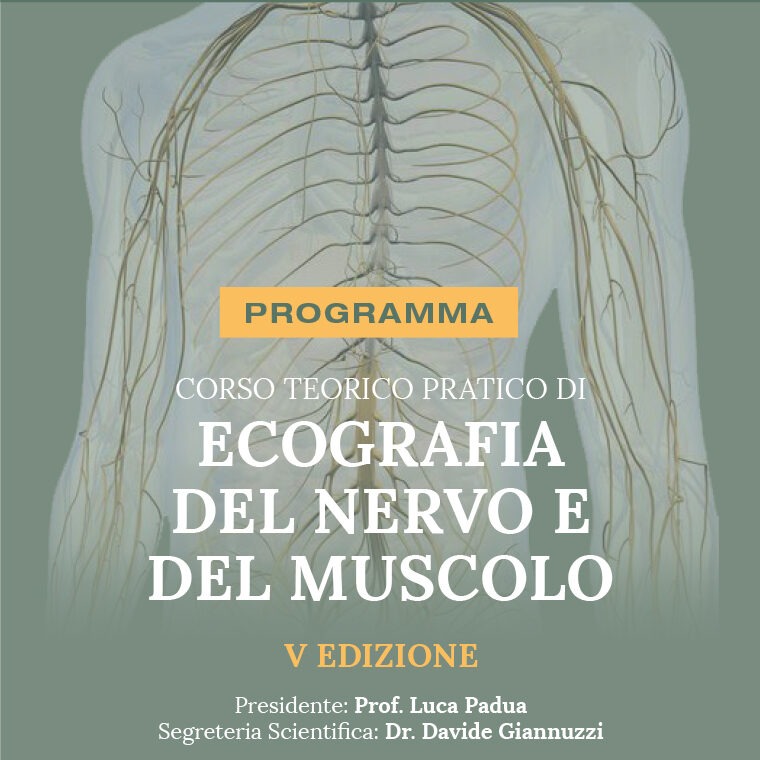 PROGRAMMA

CORSO TEORICO PRATICO DI

ECOGRAFIA DEL NERVO E DEL MUSCOLO

V EDIZIONE

Presidente: Prof. Luca Padua
Segreteria Scientifica: Dr. Davide Giannuzzi